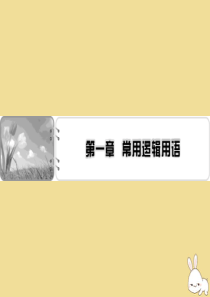 第一章 常用逻辑用语